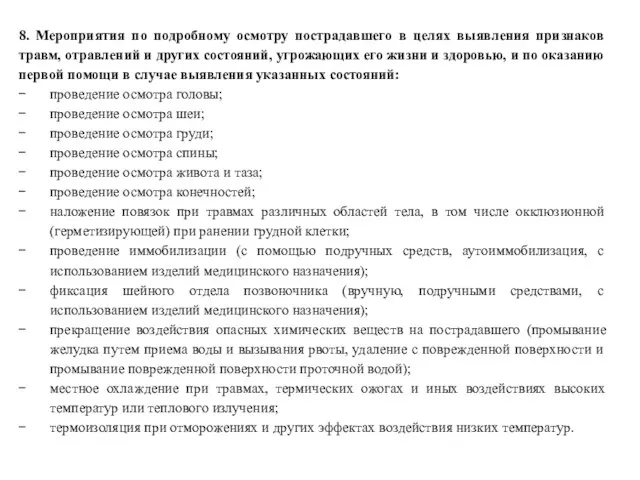 8. Мероприятия по подробному осмотру пострадавшего в целях выявления признаков травм, отравлений и других состояний, угрожающих его жизни и здоровью, и по оказанию первой помощи в случае выявления указанных состояний:

− проведение осмотра головы;
− проведение осмотра шеи;
− проведение осмотра груди;
− проведение осмотра спины;
− проведение осмотра живота и таза;
− проведение осмотра конечностей;
− наложение повязок при травмах различных областей тела, в том числе окклюзионной (герметизирующей) при ранении грудной клетки;
− проведение иммобилизации (с помощью подручных средств, аутоиммобилизация, с использованием изделий медицинского назначения);
− фиксация шейного отдела позвоночника (вручную, подручными средствами, с использованием изделий медицинского назначения);
− прекращение воздействия опасных химических веществ на пострадавшего (промывание желудка путем приема воды и вызывания рвоты, удаление с поврежденной поверхности и промывание поврежденной поверхности проточной водой);
− местное охлаждение при травмах, термических ожогах и иных воздействиях высоких температур или теплового излучения;
− термоизоляция при отморожениях и других эффектах воздействия низких температур.